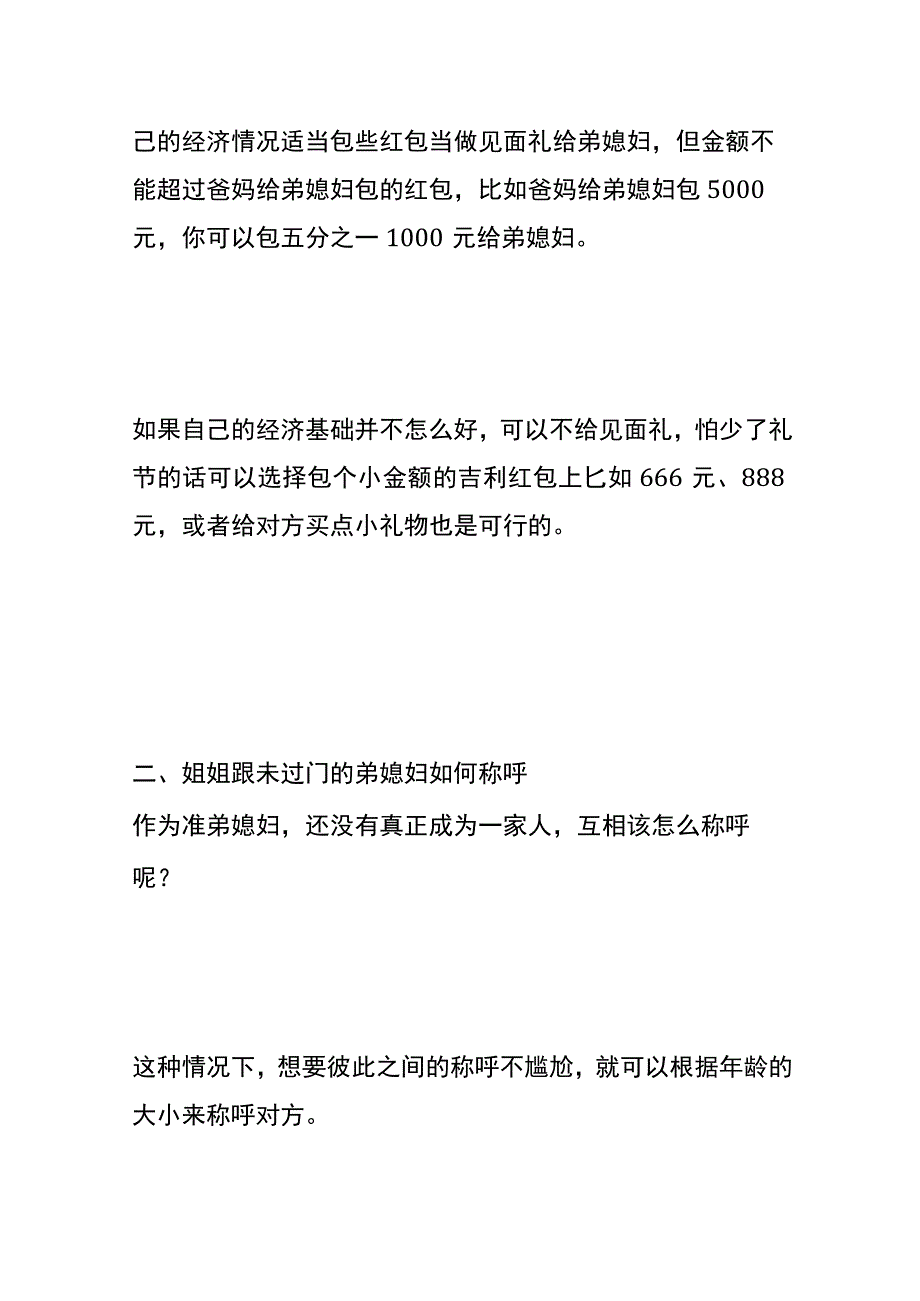 己的经济情况适当包些红包当做见面礼给弟媳妇，但金额不能超过爸妈给弟媳妇包的红包，比如爸妈给弟媳妇包 5000 元，你可以包五分之一 1000 元给弟媳妇。

如果自己的经济基础并不怎么好，可以不给见面礼，怕少了礼节的话可以选择包个小金额的吉利红包上匕如 666 元、888 元，或者给对方买点小礼物也是可行的。

二、姐姐跟未过门的弟媳妇如何称呼
作为准弟媳妇，还没有真正成为一家人，互相该怎么称呼呢？

这种情况下，想要彼此之间的称呼不尴尬，就可以根据年龄的大小来称呼对方。